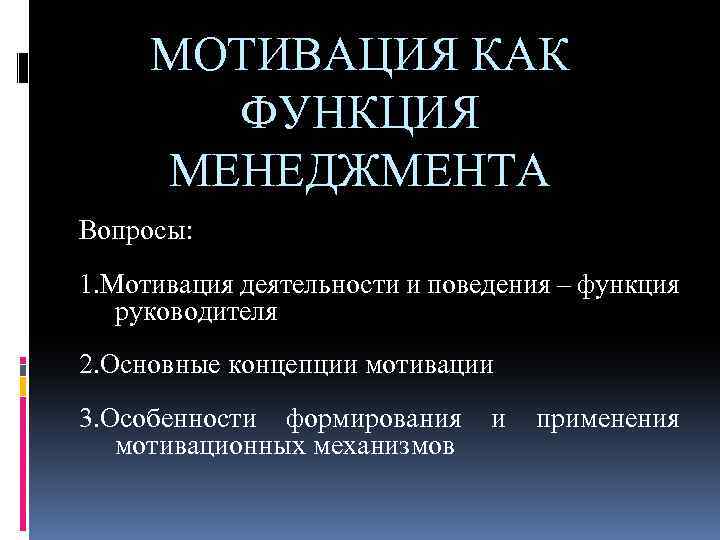 МОТИВАЦИЯ КАК ФУНКЦИЯ МЕНЕДЖМЕНТА

Вопросы:

1.Мотивация деятельности и поведения – функция руководителя

2.Основные концепции мотивации

3.Особенности формирования и применения мотивационных механизмов